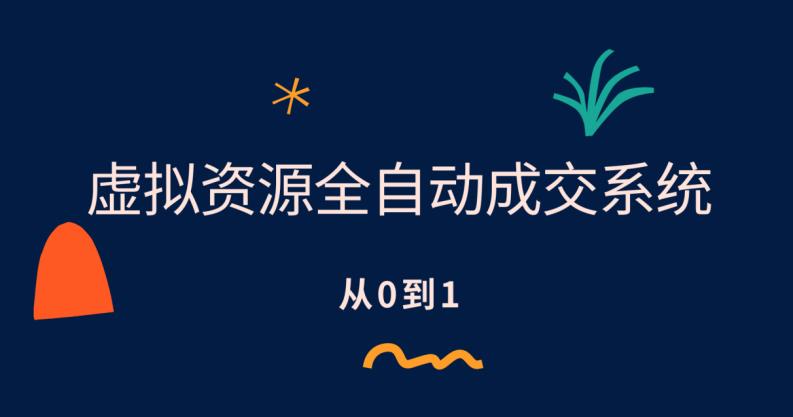 虚拟资源全自动成交系统

从0到1